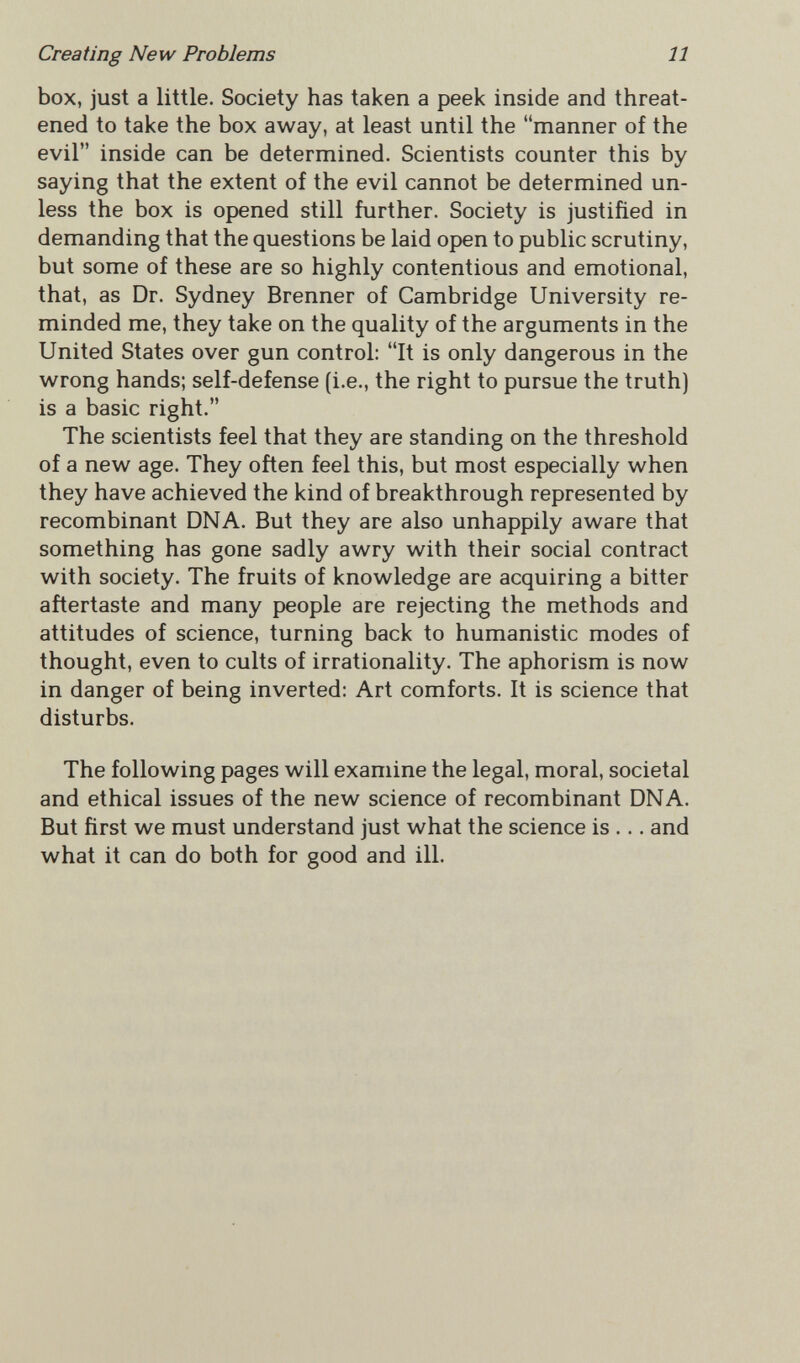 Creating New Problems 11

box, just a little. Society has taken a peek inside and threatened to take the box away, at least until the "manner of the evil" inside can be determined. Scientists counter this by saying that the extent of the evil cannot be determined unless the box is opened still further. Society is justified in demanding that the questions be laid open to public scrutiny, but some of these are so highly contentious and emotional, that, as Dr. Sydney Brenner of Cambridge University reminded me, they take on the quality of the arguments in the United States over gun control: "It is only dangerous in the wrong hands; self-defense (i.e., the right to pursue the truth) is a basic right."

The scientists feel that they are standing on the threshold of a new age. They often feel this, but most especially when they have achieved the kind of breakthrough represented by recombinant DNA. But they are also unhappily aware that something has gone sadly awry with their social contract with society. The fruits of knowledge are acquiring a bitter aftertaste and many people are rejecting the methods and attitudes of science, turning back to humanistic modes of thought, even to cults of irrationality. The aphorism is now in danger of being inverted: Art comforts. It is science that disturbs.

The following pages will examine the legal, moral, societal and ethical issues of the new science of recombinant DNA. But first we must understand just what the science is . . . and what it can do both for good and ill.